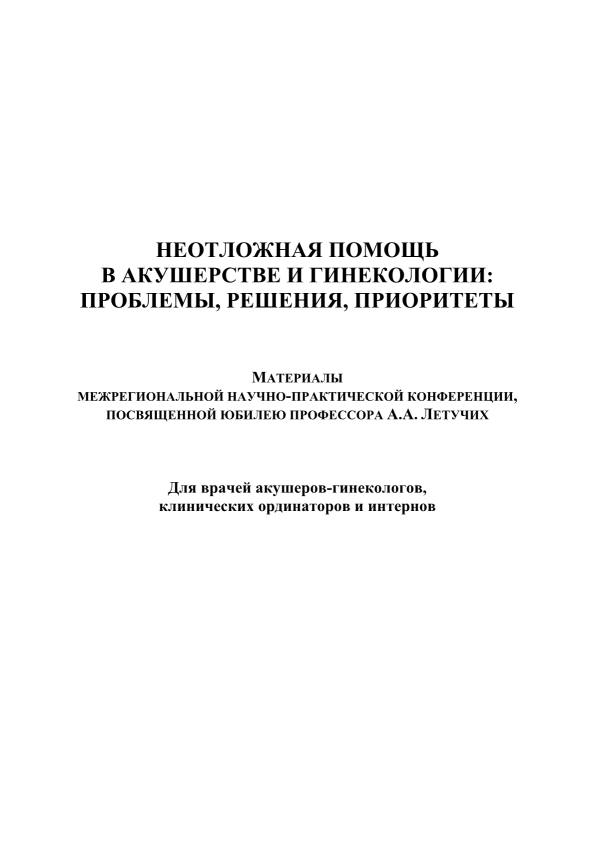 НЕОТЛОЖНАЯ ПОМОЩЬ
В АКУШЕРСТВЕ И ГИНЕКОЛОГИИ:
ПРОБЛЕМЫ, РЕШЕНИЯ, ПРИОРИТЕТЫ

МАТЕРИАЛЫ
МЕЖРЕГИОНАЛЬНОЙ НАУЧНО-ПРАКТИЧЕСКОЙ КОНФЕРЕНЦИИ,
ПОСВЯЩЕННОЙ ЮБИЛЕЮ ПРОФЕССОРА А.А. ЛЕТУЧИХ

Для врачей акушеров-гинекологов,
клинических ординаторов и интернов